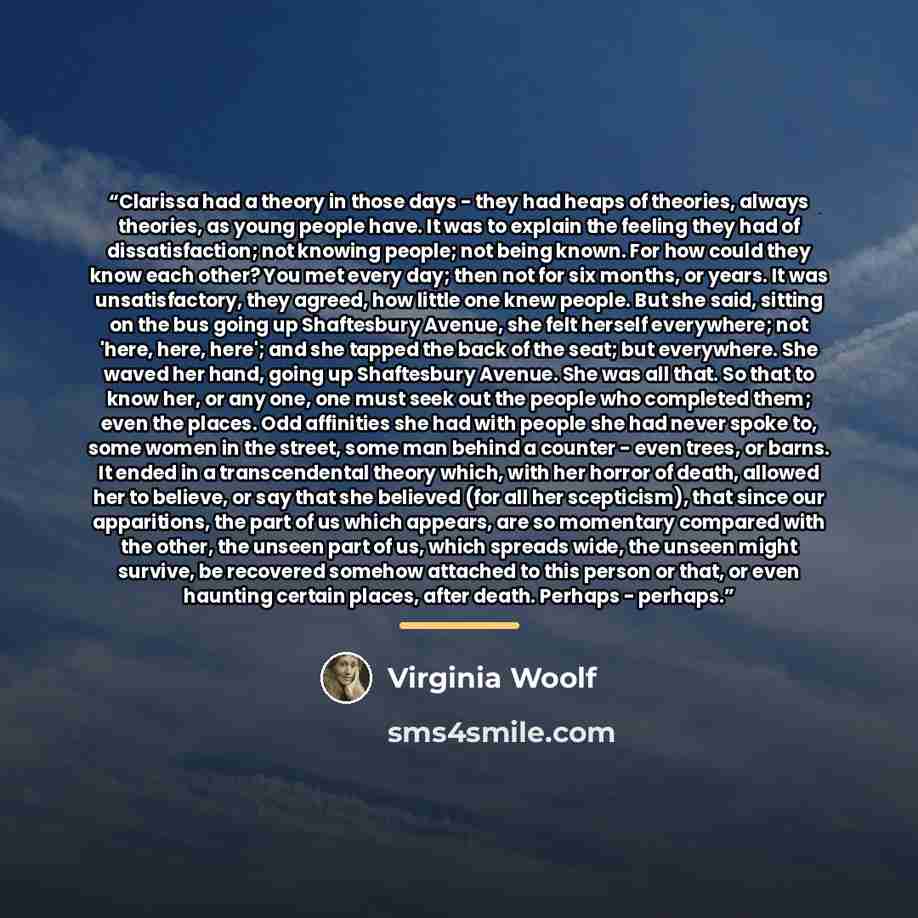 "Clarissa had a theory in those days - they had heaps of theories, always theories, as young people have. It was to explain the feeling they had of dissatisfaction; not knowing people; not being known. For how could they know each other? You met every day; then not for six months, or years. It was unsatisfactory, they agreed, how little one knew people. But she said, sitting on the bus going up Shaftesbury Avenue, she felt herself everywhere; not 'here, here, here'; and she tapped the back of the seat; but everywhere. She waved her hand, going up Shaftesbury Avenue. She was all that. So that to know her, or any one, one must seek out the people who completed them; even the places. Odd affinities she had with people she had never spoke to, some women in the street, some man behind a counter - even trees, or barns. It ended in a transcendental theory which, with her horror of death, allowed her to believe, or say that she believed (for all her scepticism), that since our apparitions, the part of us which appears, are so momentary compared with the other, the unseen part of us, which spreads wide, the unseen might survive, be recovered somehow attached to this person or that, or even haunting certain places, after death. Perhaps - perhaps."

Virginia Woolf

sms4smile.com